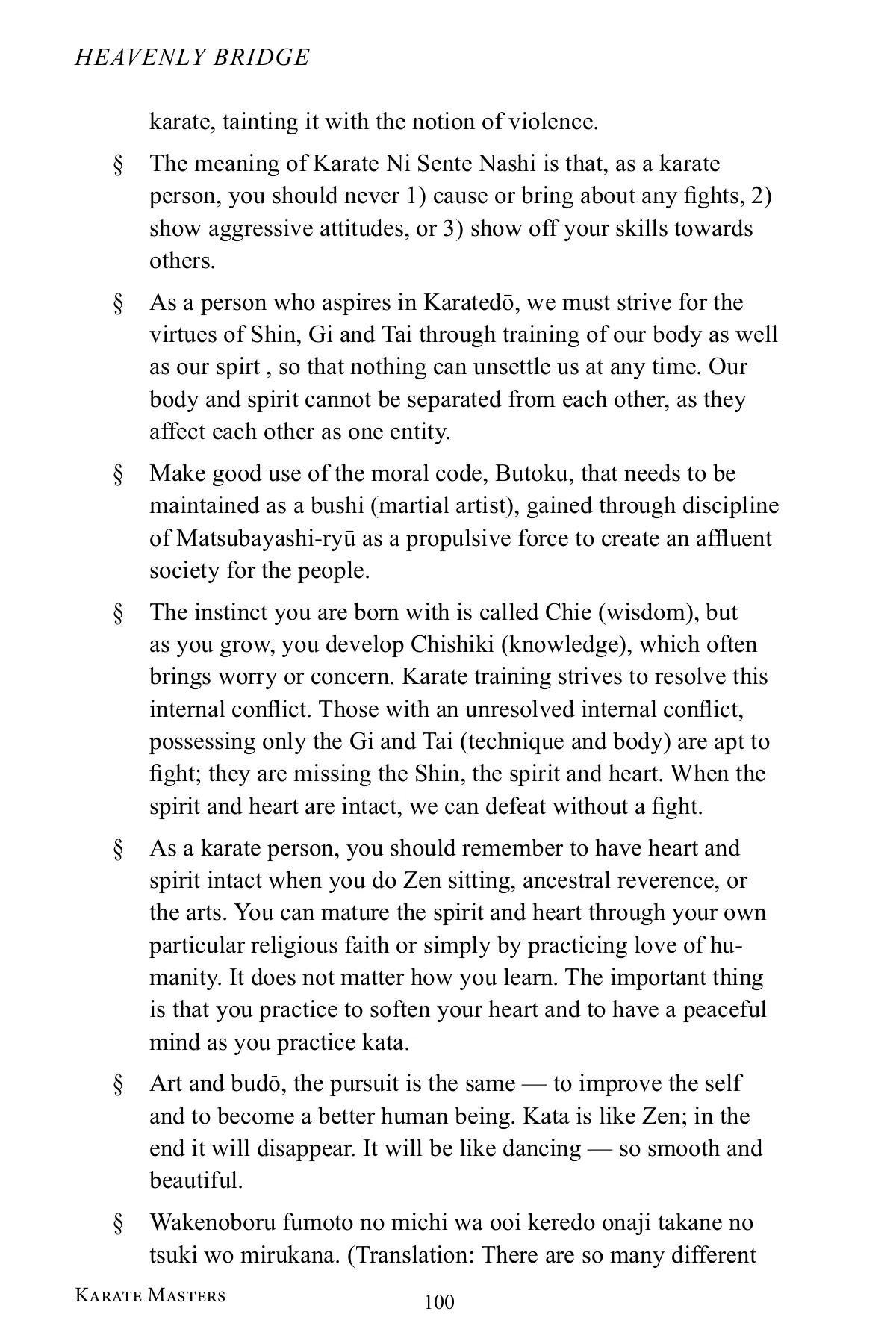 HEAVENLY BRIDGE

karate, tainting it with the notion of violence.

§ The meaning of Karate Ni Sente Nashi is that, as a karate person, you should never 1) cause or bring about any fights, 2) show aggressive attitudes, or 3) show off your skills towards others.

§ As a person who aspires in Karatedō, we must strive for the virtues of Shin, Gi and Tai through training of our body as well as our spirt , so that nothing can unsettle us at any time. Our body and spirit cannot be separated from each other, as they affect each other as one entity.

§ Make good use of the moral code, Butoku, that needs to be maintained as a bushi (martial artist), gained through discipline of Matsubayashi-ryū as a propulsive force to create an affluent society for the people.

§ The instinct you are born with is called Chie (wisdom), but as you grow, you develop Chishiki (knowledge), which often brings worry or concern. Karate training strives to resolve this internal conflict. Those with an unresolved internal conflict, possessing only the Gi and Tai (technique and body) are apt to fight; they are missing the Shin, the spirit and heart. When the spirit and heart are intact, we can defeat without a fight.

§ As a karate person, you should remember to have heart and spirit intact when you do Zen sitting, ancestral reverence, or the arts. You can mature the spirit and heart through your own particular religious faith or simply by practicing love of humanity. It does not matter how you learn. The important thing is that you practice to soften your heart and to have a peaceful mind as you practice kata.

§ Art and budō, the pursuit is the same — to improve the self and to become a better human being. Kata is like Zen; in the end it will disappear. It will be like dancing — so smooth and beautiful.

§ Wakenoboru fumoto no michi wa ooi keredo onaji takane no tsuki wo mirukana. (Translation: There are so many different

KARATE MASTERS 100